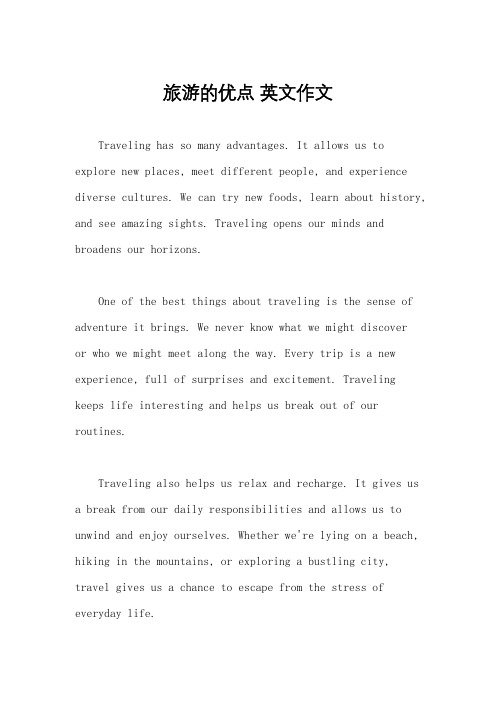 旅游的优点 英文作文

Traveling has so many advantages. It allows us to explore new places, meet different people, and experience diverse cultures. We can try new foods, learn about history, and see amazing sights. Traveling opens our minds and broadens our horizons.

One of the best things about traveling is the sense of adventure it brings. We never know what we might discover or who we might meet along the way. Every trip is a new experience, full of surprises and excitement. Traveling keeps life interesting and helps us break out of our routines.

Traveling also helps us relax and recharge. It gives us a break from our daily responsibilities and allows us to unwind and enjoy ourselves. Whether we're lying on a beach, hiking in the mountains, or exploring a bustling city, travel gives us a chance to escape from the stress of everyday life.